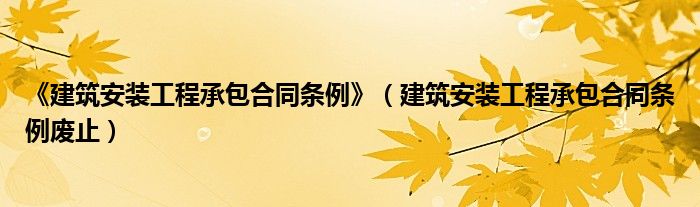 《建筑安装工程承包合同条例》（建筑安装工程承包合同条例废止）